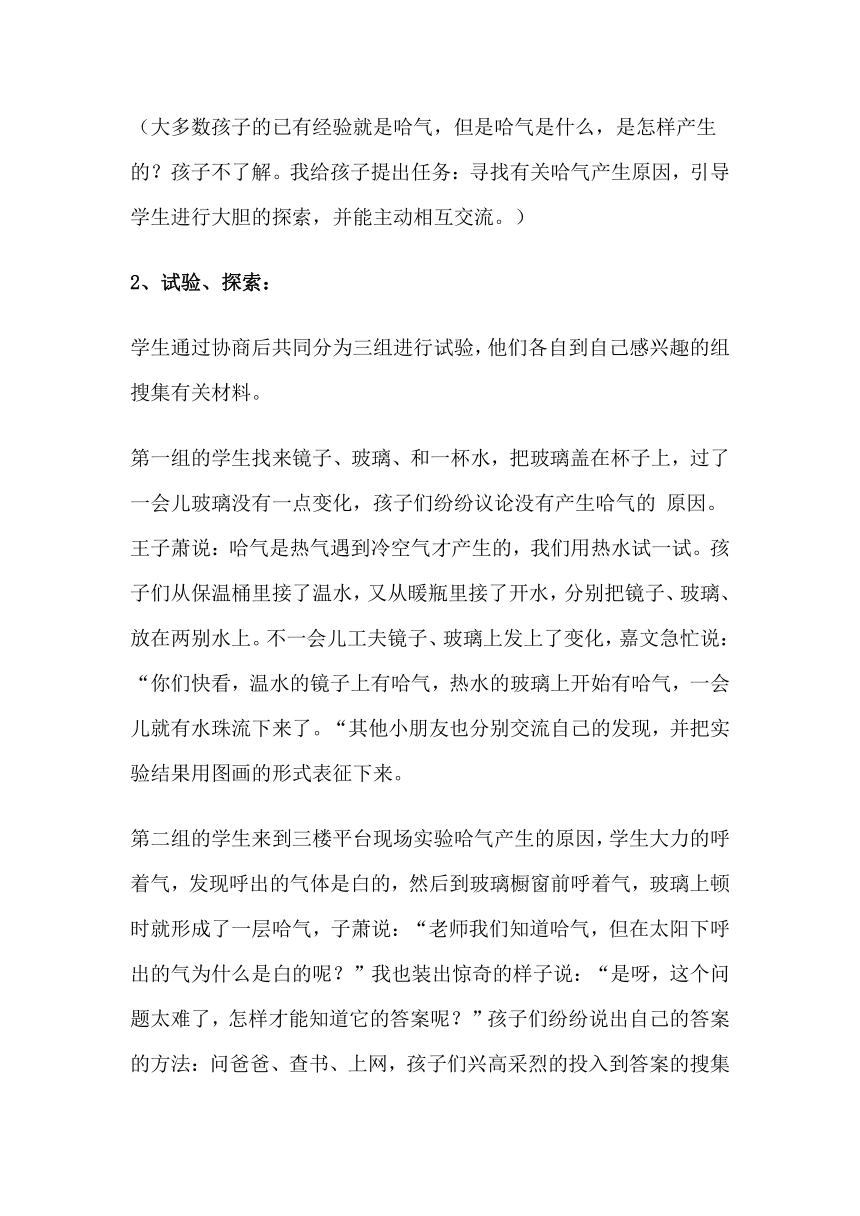 （大多数孩子的已有经验就是哈气，但是哈气是什么，是怎样产生的？孩子不了解。我给孩子提出任务：寻找有关哈气产生原因，引导学生进行大胆的探索，并能主动相互交流。）

2、试验、探索：

学生通过协商后共同分为三组进行试验，他们各自到自己感兴趣的组搜集有关材料。

第一组的学生找来镜子、玻璃、和一杯水，把玻璃盖在杯子上，过了一会儿玻璃没有一点变化，孩子们纷纷议论没有产生哈气的 原因。王子萧说：哈气是热气遇到冷空气才产生的，我们用热水试一试。孩子们从保温桶里接了温水，又从暖瓶里接了开水，分别把镜子、玻璃、放在两别水上。不一会儿工夫镜子、玻璃上发上了变化，嘉文急忙说：“你们快看，温水的镜子上有哈气，热水的玻璃上开始有哈气，一会儿就有水珠流下来了。“其他小朋友也分别交流自己的发现，并把实验结果用图画的形式表征下来。

第二组的学生来到三楼平台现场实验哈气产生的原因，学生大力的呼着气，发现呼出的气体是白的，然后到玻璃橱窗前呼着气，玻璃上顿时就形成了一层哈气，子萧说：“老师我们知道哈气，但在太阳下呼出的气为什么是白的呢？”我也装出惊奇的样子说：“是呀，这个问题太难了，怎样才能知道它的答案呢？”孩子们纷纷说出自己的答案的方法：问爸爸、查书、上网，孩子们兴高采烈的投入到答案的搜集